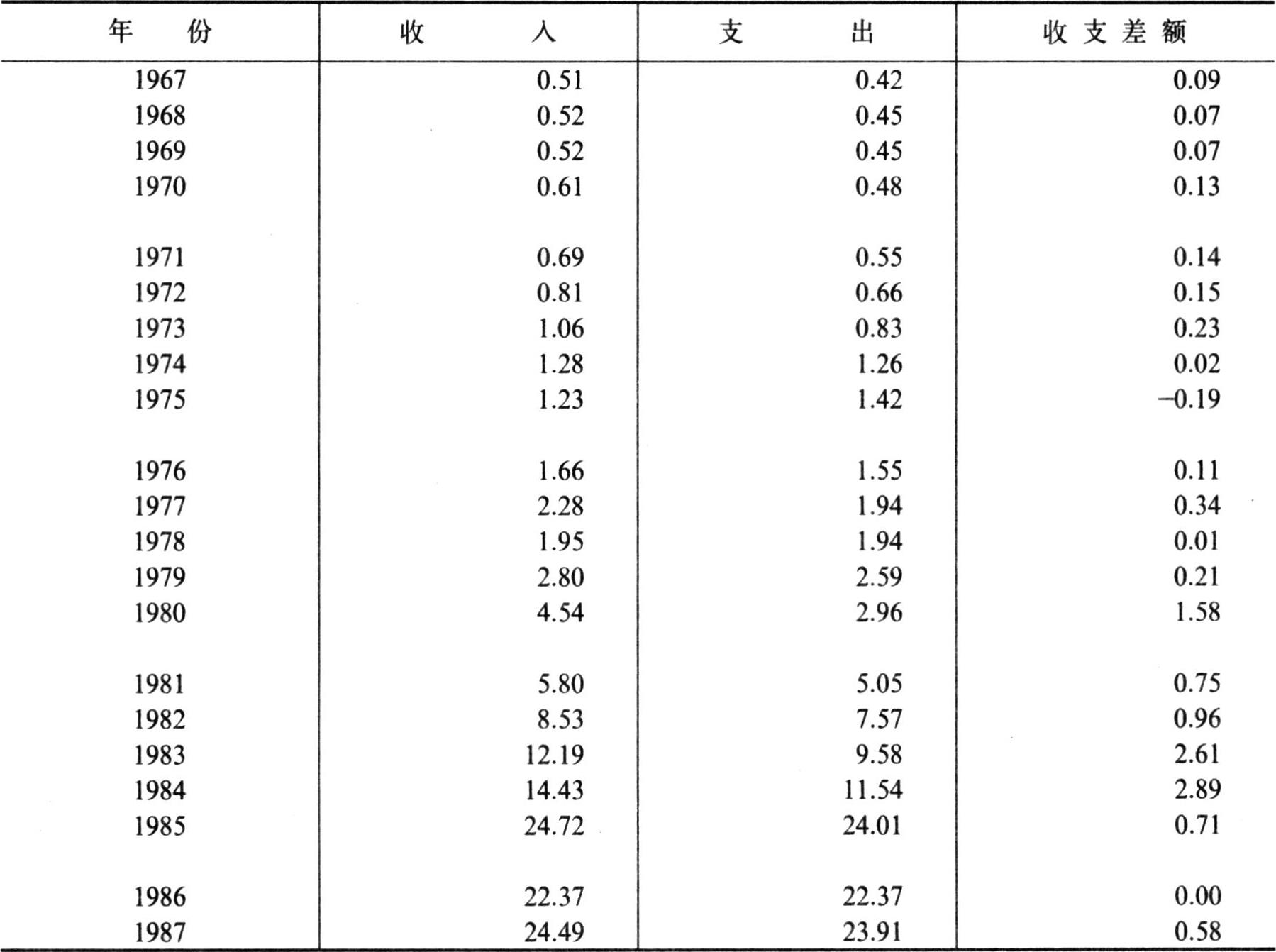 | 年　份 | 收　入 | 支　出 | 收支差额 |
|---|---|---|---|
| 1967 | 0.51 | 0.42 | 0.09 |
| 1968 | 0.52 | 0.45 | 0.07 |
| 1969 | 0.52 | 0.45 | 0.07 |
| 1970 | 0.61 | 0.48 | 0.13 |
| 1971 | 0.69 | 0.55 | 0.14 |
| 1972 | 0.81 | 0.66 | 0.15 |
| 1973 | 1.06 | 0.83 | 0.23 |
| 1974 | 1.28 | 1.26 | 0.02 |
| 1975 | 1.23 | 1.42 | −0.19 |
| 1976 | 1.66 | 1.55 | 0.11 |
| 1977 | 2.28 | 1.94 | 0.34 |
| 1978 | 1.95 | 1.94 | 0.01 |
| 1979 | 2.80 | 2.59 | 0.21 |
| 1980 | 4.54 | 2.96 | 1.58 |
| 1981 | 5.80 | 5.05 | 0.75 |
| 1982 | 8.53 | 7.57 | 0.96 |
| 1983 | 12.19 | 9.58 | 2.61 |
| 1984 | 14.43 | 11.54 | 2.89 |
| 1985 | 24.72 | 24.01 | 0.71 |
| 1986 | 22.37 | 22.37 | 0.00 |
| 1987 | 24.49 | 23.91 | 0.58 |